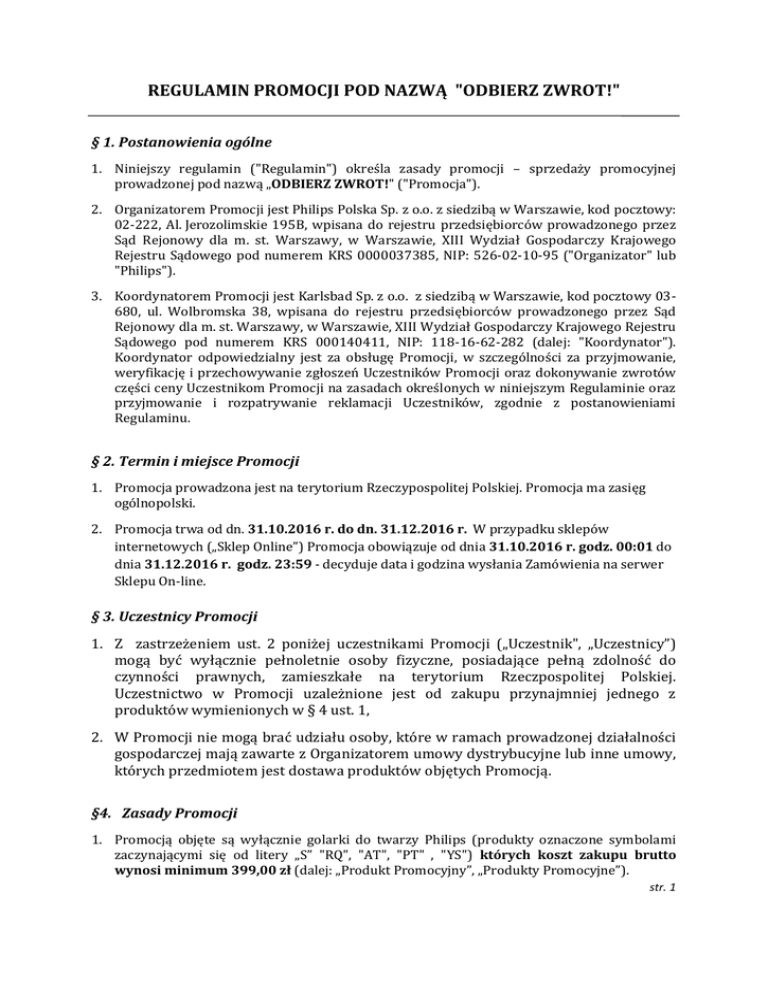 REGULAMIN PROMOCJI POD NAZWĄ "ODBIERZ ZWROT!"

§ 1. Postanowienia ogólne

1. Niniejszy regulamin ("Regulamin") określa zasady promocji – sprzedaży promocyjnej prowadzonej pod nazwą „ODBIERZ ZWROT!" ("Promocja").

2. Organizatorem Promocji jest Philips Polska Sp. z o.o. z siedzibą w Warszawie, kod pocztowy: 02-222, Al. Jerozolimskie 195B, wpisana do rejestru przedsiębiorców prowadzonego przez Sąd Rejonowy dla m. st. Warszawy, w Warszawie, XIII Wydział Gospodarczy Krajowego Rejestru Sądowego pod numerem KRS 0000037385, NIP: 526-02-10-95 ("Organizator" lub "Philips").

3. Koordynatorem Promocji jest Karlsbad Sp. z o.o. z siedzibą w Warszawie, kod pocztowy 03-680, ul. Wolbromska 38, wpisana do rejestru przedsiębiorców prowadzonego przez Sąd Rejonowy dla m. st. Warszawy, w Warszawie, XIII Wydział Gospodarczy Krajowego Rejestru Sądowego pod numerem KRS 000140411, NIP: 118-16-62-282 (dalej: "Koordynator"). Koordynator odpowiedzialny jest za obsługę Promocji, w szczególności za przyjmowanie, weryfikację i przechowywanie zgłoszeń Uczestników Promocji oraz dokonywanie zwrotów części ceny Uczestnikom Promocji na zasadach określonych w niniejszym Regulaminie oraz przyjmowanie i rozpatrywanie reklamacji Uczestników, zgodnie z postanowieniami Regulaminu.

§ 2. Termin i miejsce Promocji

1. Promocja prowadzona jest na terytorium Rzeczypospolitej Polskiej. Promocja ma zasięg ogólnopolski.

2. Promocja trwa od dn. 31.10.2016 r. do dn. 31.12.2016 r. W przypadku sklepów internetowych („Sklep Online") Promocja obowiązuje od dnia 31.10.2016 r. godz. 00:01 do dnia 31.12.2016 r. godz. 23:59 - decyduje data i godzina wysłania Zamówienia na serwer Sklepu On-line.

§ 3. Uczestnicy Promocji

1. Z zastrzeżeniem ust. 2 poniżej uczestnikami Promocji („Uczestnik", „Uczestnicy") mogą być wyłącznie pełnoletnie osoby fizyczne, posiadające pełną zdolność do czynności prawnych, zamieszkałe na terytorium Rzeczpospolitej Polskiej. Uczestnictwo w Promocji uzależnione jest od zakupu przynajmniej jednego z produktów wymienionych w § 4 ust. 1,

2. W Promocji nie mogą brać udziału osoby, które w ramach prowadzonej działalności gospodarczej mają zawarte z Organizatorem umowy dystrybucyjne lub inne umowy, których przedmiotem jest dostawa produktów objętych Promocją.

§4. Zasady Promocji

1. Promocją objęte są wyłącznie golarki do twarzy Philips (produkty oznaczone symbolami zaczynającymi się od litery „S" "RQ", "AT", "PT" , "YS") których koszt zakupu brutto wynosi minimum 399,00 zł (dalej: „Produkt Promocyjny", „Produkty Promocyjne").

str. 1